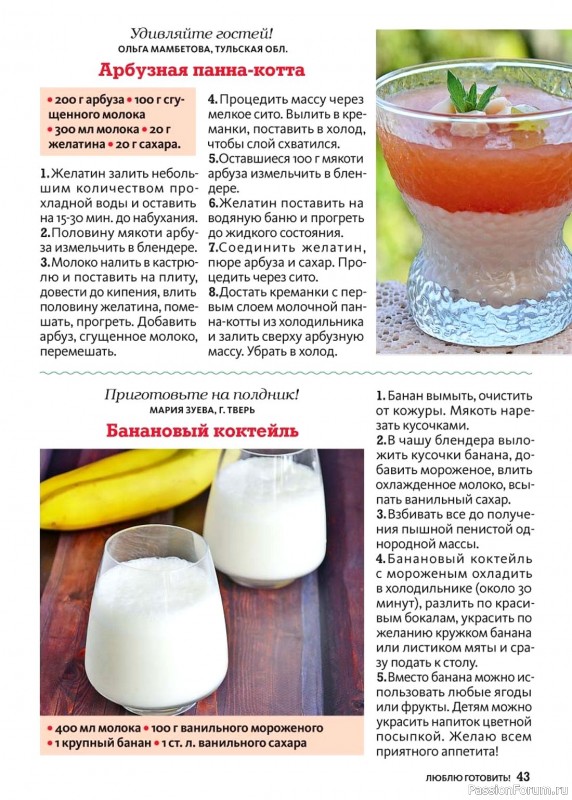 Удивляйте гостей!
ОЛЬГА МАМБЕТОВА, ТУЛЬСКАЯ ОБЛ.

Арбузная панна-котта

• 200 г арбуза • 100 г сгущенного молока
• 300 мл молока • 20 г желатина • 20 г сахара.

1. Желатин залить небольшим количеством прохладной воды и оставить на 15-30 мин. до набухания.
2. Половину мякоти арбуза измельчить в блендере.
3. Молоко налить в кастрюлю и поставить на плиту, довести до кипения, влить половину желатина, помешать, прогреть. Добавить арбуз, сгущенное молоко, перемешать.
4. Процедить массу через мелкое сито. Вылить в креманки, поставить в холод, чтобы слой схватился.
5. Оставшиеся 100 г мякоти арбуза измельчить в блендере.
6. Желатин поставить на водяную баню и прогреть до жидкого состояния.
7. Соединить желатин, пюре арбуза и сахар. Процедить через сито.
8. Достать креманки с первым слоем молочной панна-котты из холодильника и залить сверху арбузную массу. Убрать в холод.

Приготовьте на полдник!
МАРИЯ ЗУЕВА, Г. ТВЕРЬ

Банановый коктейль

• 400 мл молока • 100 г ванильного мороженого
• 1 крупный банан • 1 ст. л. ванильного сахара

1. Банан вымыть, очистить от кожуры. Мякоть нарезать кусочками.
2. В чашу блендера выложить кусочки банана, добавить мороженое, влить охлажденное молоко, всыпать ванильный сахар.
3. Взбивать все до получения пышной пенистой однородной массы.
4. Банановый коктейль с мороженым охладить в холодильнике (около 30 минут), разлить по красивым бокалам, украсить по желанию кружком банана или листиком мяты и сразу подать к столу.
5. Вместо банана можно использовать любые ягоды или фрукты. Детям можно украсить напиток цветной посыпкой. Желаю всем приятного аппетита!

ЛЮБЛЮ ГОТОВИТЬ! 43
PassionForum.ru